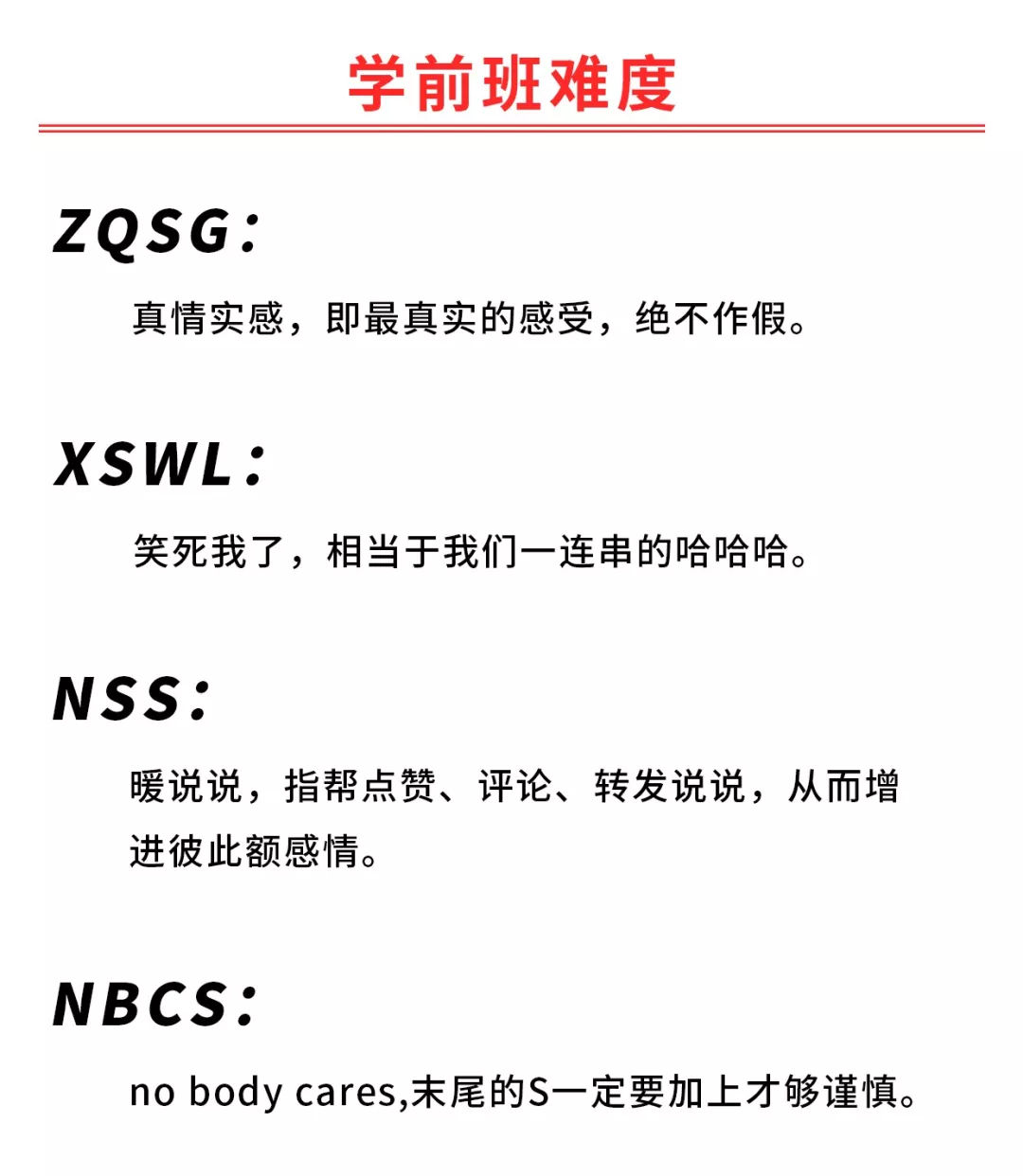 学前班难度

ZQSG：

真情实感，即最真实的感受，绝不作假。

XSWL：

笑死我了，相当于我们一连串的哈哈哈。

NSS：

暖说说，指帮点赞、评论、转发说说，从而增进彼此额感情。

NBCS：

no body cares,末尾的S一定要加上才够谨慎。